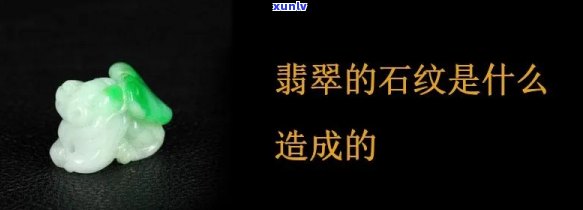 xunlv

翡翠的石纹是什么造成的